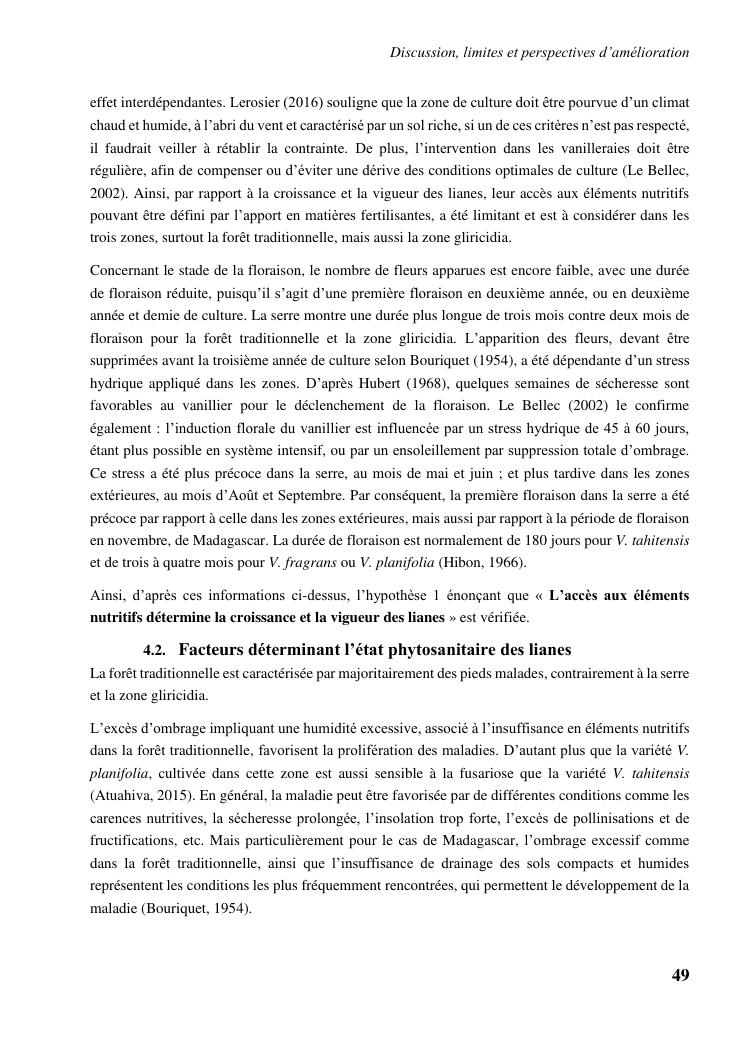 Discussion, limites et perspectives d'amélioration

effet interdépendantes. Lerosier (2016) souligne que la zone de culture doit être pourvue d'un climat chaud et humide, à l'abri du vent et caractérisé par un sol riche, si un de ces critères n'est pas respecté, il faudrait veiller à rétablir la contrainte. De plus, l'intervention dans les vanilleraies doit être régulière, afin de compenser ou d'éviter une dérive des conditions optimales de culture (Le Bellec, 2002). Ainsi, par rapport à la croissance et la vigueur des lianes, leur accès aux éléments nutritifs pouvant être défini par l'apport en matières fertilisantes, a été limitant et est à considérer dans les trois zones, surtout la forêt traditionnelle, mais aussi la zone gliricidia.

Concernant le stade de la floraison, le nombre de fleurs apparues est encore faible, avec une durée de floraison réduite, puisqu'il s'agit d'une première floraison en deuxième année, ou en deuxième année et demie de culture. La serre montre une durée plus longue de trois mois contre deux mois de floraison pour la forêt traditionnelle et la zone gliricidia. L'apparition des fleurs, devant être supprimées avant la troisième année de culture selon Bouriquet (1954), a été dépendante d'un stress hydrique appliqué dans les zones. D'après Hubert (1968), quelques semaines de sécheresse sont favorables au vanillier pour le déclenchement de la floraison. Le Bellec (2002) le confirme également : l'induction florale du vanillier est influencée par un stress hydrique de 45 à 60 jours, étant plus possible en système intensif, ou par un ensoleillement par suppression totale d'ombrage. Ce stress a été plus précoce dans la serre, au mois de mai et juin ; et plus tardive dans les zones extérieures, au mois d'Août et Septembre. Par conséquent, la première floraison dans la serre a été précoce par rapport à celle dans les zones extérieures, mais aussi par rapport à la période de floraison en novembre, de Madagascar. La durée de floraison est normalement de 180 jours pour V. tahitensis et de trois à quatre mois pour V. fragrans ou V. planifolia (Hibon, 1966).

Ainsi, d'après ces informations ci-dessus, l'hypothèse 1 énonçant que « L'accès aux éléments nutritifs détermine la croissance et la vigueur des lianes » est vérifiée.

4.2. Facteurs déterminant l'état phytosanitaire des lianes

La forêt traditionnelle est caractérisée par majoritairement des pieds malades, contrairement à la serre et la zone gliricidia.

L'excès d'ombrage impliquant une humidité excessive, associé à l'insuffisance en éléments nutritifs dans la forêt traditionnelle, favorisent la prolifération des maladies. D'autant plus que la variété V. planifolia, cultivée dans cette zone est aussi sensible à la fusariose que la variété V. tahitensis (Atuahiva, 2015). En général, la maladie peut être favorisée par de différentes conditions comme les carences nutritives, la sécheresse prolongée, l'insolation trop forte, l'excès de pollinisations et de fructifications, etc. Mais particulièrement pour le cas de Madagascar, l'ombrage excessif comme dans la forêt traditionnelle, ainsi que l'insuffisance de drainage des sols compacts et humides représentent les conditions les plus fréquemment rencontrées, qui permettent le développement de la maladie (Bouriquet, 1954).

49